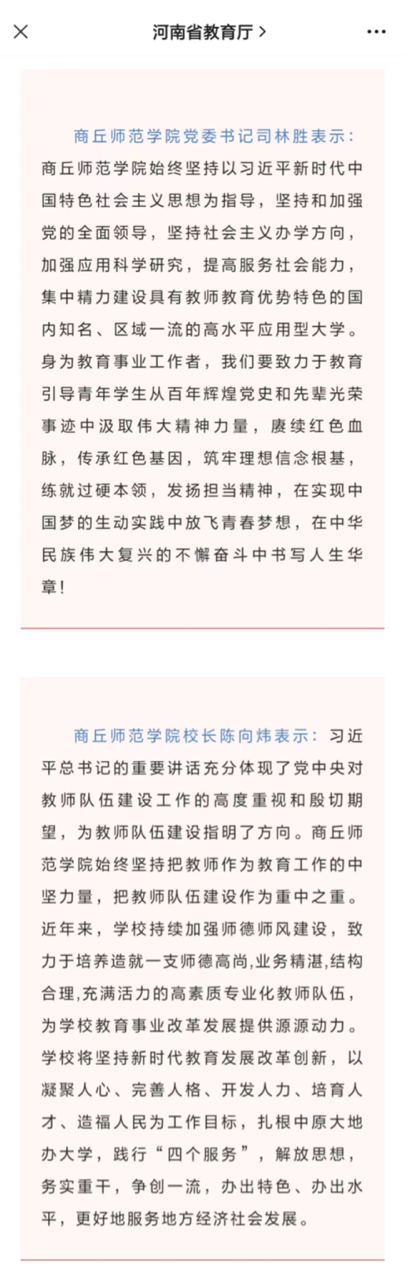 河南省教育厅 >

商丘师范学院党委书记司林胜表示：商丘师范学院始终坚持以习近平新时代中国特色社会主义思想为指导，坚持和加强党的全面领导，坚持社会主义办学方向，加强应用科学研究，提高服务社会能力，集中精力建设具有教师教育优势特色的国内知名、区域一流的高水平应用型大学。身为教育事业工作者，我们要致力于教育引导青年学生从百年辉煌党史和先辈光荣事迹中汲取伟大精神力量，赓续红色血脉，传承红色基因，筑牢理想信念根基，练就过硬本领，发扬担当精神，在实现中国梦的生动实践中放飞青春梦想，在中华民族伟大复兴的不懈奋斗中书写人生华章！

商丘师范学院校长陈向炜表示：习近平总书记的重要讲话充分体现了党中央对教师队伍建设工作的高度重视和殷切期望，为教师队伍建设指明了方向。商丘师范学院始终坚持把教师作为教育工作的中坚力量，把教师队伍建设作为重中之重。近年来，学校持续加强师德师风建设，致力于培养造就一支师德高尚,业务精湛,结构合理,充满活力的高素质专业化教师队伍，为学校教育事业改革发展提供源源动力。学校将坚持新时代教育发展改革创新，以凝聚人心、完善人格、开发人力、培育人才、造福人民为工作目标，扎根中原大地办大学，践行“四个服务”，解放思想，务实重干，争创一流，办出特色、办出水平，更好地服务地方经济社会发展。